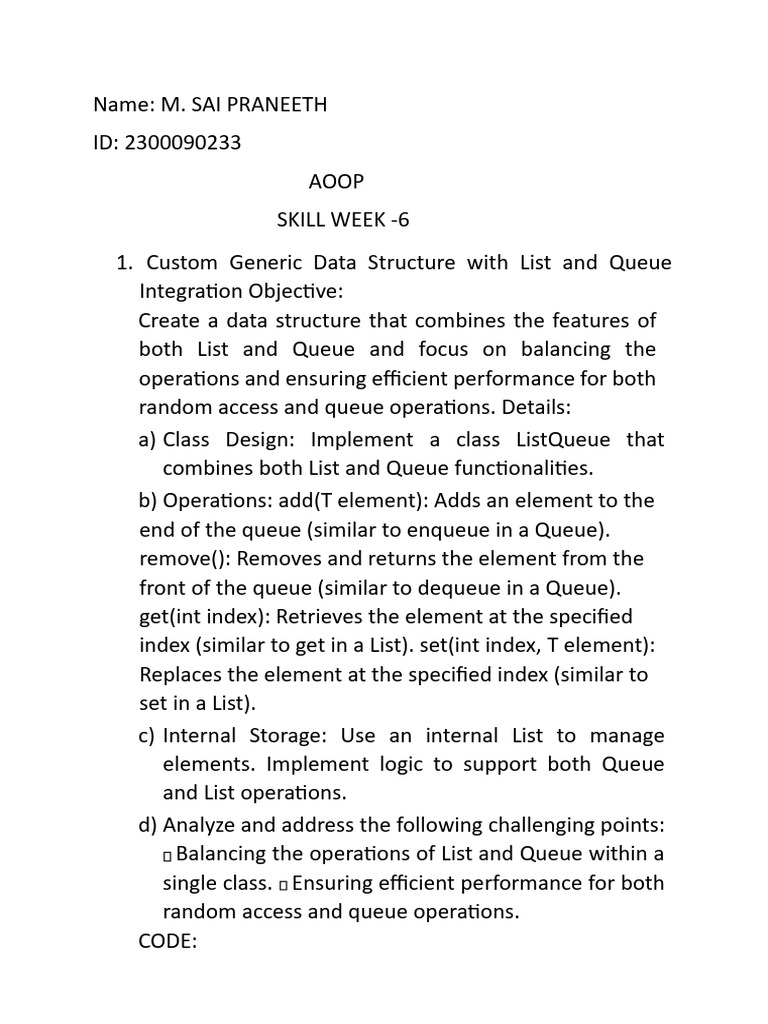 Name: M. SAI PRANEETH

ID: 2300090233

AOOP

SKILL WEEK -6

1. Custom Generic Data Structure with List and Queue Integration Objective:
Create a data structure that combines the features of both List and Queue and focus on balancing the operations and ensuring efficient performance for both random access and queue operations. Details:

a) Class Design: Implement a class ListQueue that combines both List and Queue functionalities.

b) Operations: add(T element): Adds an element to the end of the queue (similar to enqueue in a Queue). remove(): Removes and returns the element from the front of the queue (similar to dequeue in a Queue). get(int index): Retrieves the element at the specified index (similar to get in a List). set(int index, T element): Replaces the element at the specified index (similar to set in a List).

c) Internal Storage: Use an internal List to manage elements. Implement logic to support both Queue and List operations.

d) Analyze and address the following challenging points: ▯ Balancing the operations of List and Queue within a single class. ▯ Ensuring efficient performance for both random access and queue operations.

CODE: